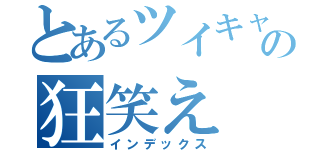 とあるツイキャの
狂笑え
インデックス